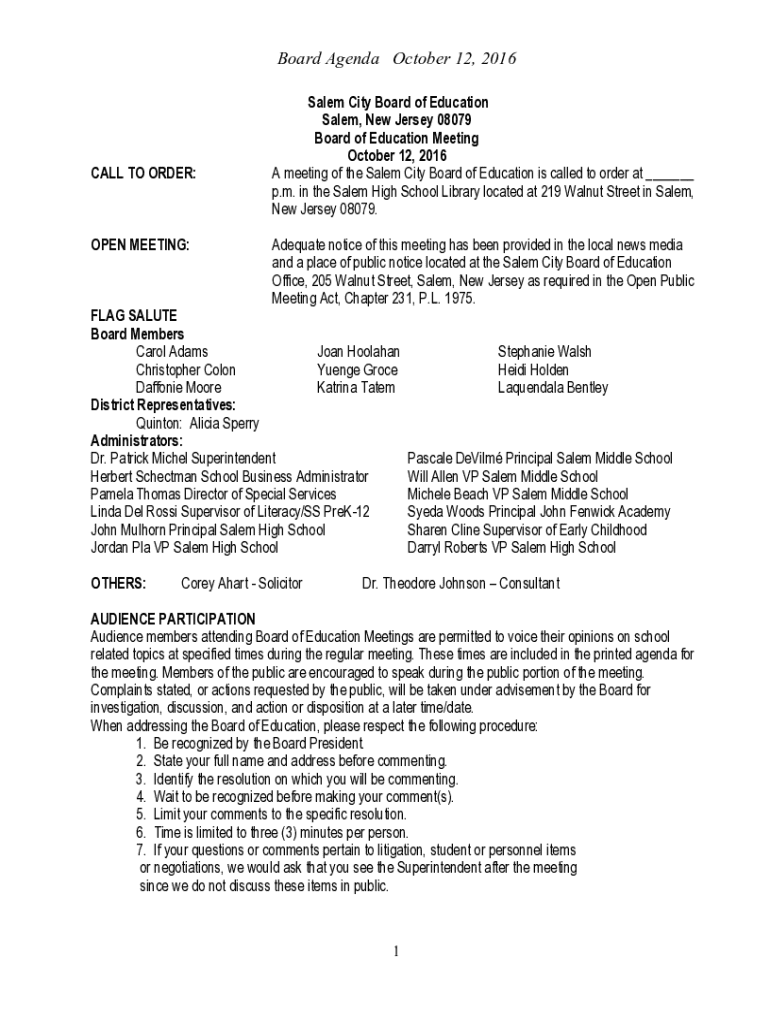 Board Agenda October 12, 2016

Salem City Board of Education
Salem, New Jersey 08079
Board of Education Meeting
October 12, 2016

CALL TO ORDER: A meeting of the Salem City Board of Education is called to order at _______ p.m. in the Salem High School Library located at 219 Walnut Street in Salem, New Jersey 08079.

OPEN MEETING: Adequate notice of this meeting has been provided in the local news media and a place of public notice located at the Salem City Board of Education Office, 205 Walnut Street, Salem, New Jersey as required in the Open Public Meeting Act, Chapter 231, P.L. 1975.

FLAG SALUTE
Board Members
Carol Adams
Christopher Colon
Daffonie Moore
Joan Hoolahan
Yuenge Groce
Katrina Tatem
Stephanie Walsh
Heidi Holden
Laquendala Bentley
District Representatives:
Quinton: Alicia Sperry
Administrators:
Dr. Patrick Michel Superintendent
Herbert Schectman School Business Administrator
Pamela Thomas Director of Special Services
Linda Del Rossi Supervisor of Literacy/SS PreK-12
John Mulhorn Principal Salem High School
Jordan Pla VP Salem High School
Pascale DeVilmé Principal Salem Middle School
Will Allen VP Salem Middle School
Michele Beach VP Salem Middle School
Syeda Woods Principal John Fenwick Academy
Sharen Cline Supervisor of Early Childhood
Darryl Roberts VP Salem High School

OTHERS: Corey Ahart - Solicitor Dr. Theodore Johnson – Consultant

AUDIENCE PARTICIPATION
Audience members attending Board of Education Meetings are permitted to voice their opinions on school related topics at specified times during the regular meeting. These times are included in the printed agenda for the meeting. Members of the public are encouraged to speak during the public portion of the meeting. Complaints stated, or actions requested by the public, will be taken under advisement by the Board for investigation, discussion, and action or disposition at a later time/date.
When addressing the Board of Education, please respect the following procedure:
1. Be recognized by the Board President.
2. State your full name and address before commenting.
3. Identify the resolution on which you will be commenting.
4. Wait to be recognized before making your comment(s).
5. Limit your comments to the specific resolution.
6. Time is limited to three (3) minutes per person.
7. If your questions or comments pertain to litigation, student or personnel items or negotiations, we would ask that you see the Superintendent after the meeting since we do not discuss these items in public.

1